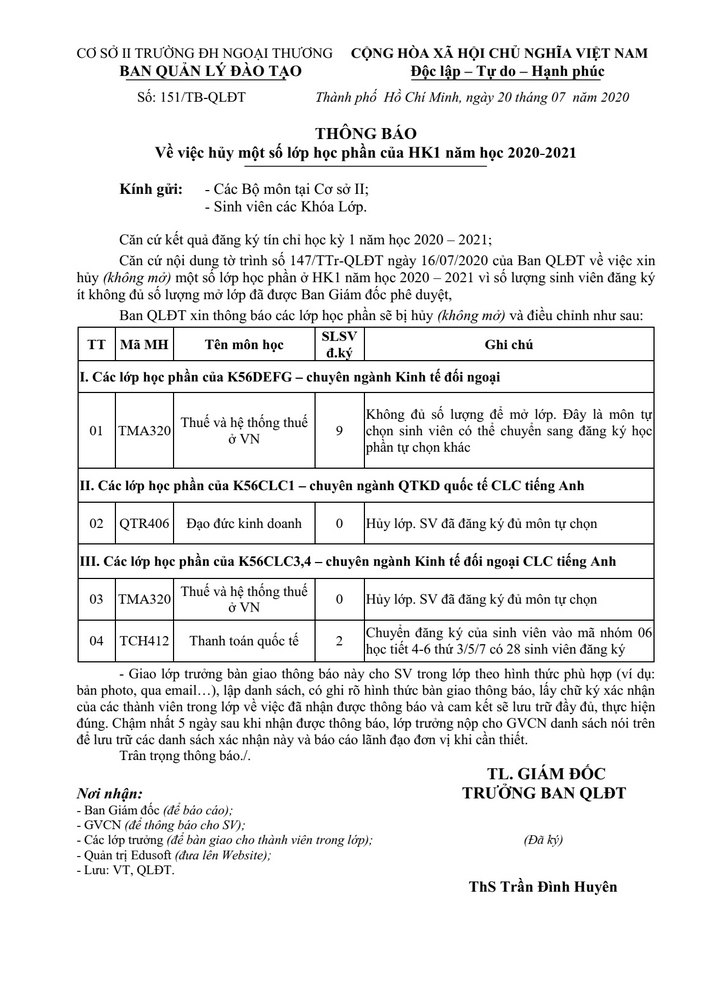 CƠ SỞ II TRƯỜNG ĐH NGOẠI THƯƠNG
BAN QUẢN LÝ ĐÀO TẠO

Số: 151/TB-QLĐT

CỘNG HÒA XÃ HỘI CHỦ NGHĨA VIỆT NAM
Độc lập – Tự do – Hạnh phúc

Thành phố Hồ Chí Minh, ngày 20 tháng 07 năm 2020

THÔNG BÁO
Về việc hủy một số lớp học phần của HK1 năm học 2020-2021

Kính gửi: - Các Bộ môn tại Cơ sở II;
- Sinh viên các Khóa Lớp.

Căn cứ kết quả đăng ký tín chỉ học kỳ 1 năm học 2020 – 2021;

Căn cứ nội dung tờ trình số 147/TTr-QLĐT ngày 16/07/2020 của Ban QLĐT về việc xin hủy (không mở) một số lớp học phần ở HK1 năm học 2020 – 2021 vì số lượng sinh viên đăng ký ít không đủ số lượng mở lớp đã được Ban Giám đốc phê duyệt,

Ban QLĐT xin thông báo các lớp học phần sẽ bị hủy (không mở) và điều chỉnh như sau:

| TT | Mã MH | Tên môn học | SLSV đ.ký | Ghi chú |
|---|---|---|---|---|
| I. Các lớp học phần của K56DEFG – chuyên ngành Kinh tế đối ngoại | | | | |
| 01 | TMA320 | Thuế và hệ thống thuế ở VN | 9 | Không đủ số lượng để mở lớp. Đây là môn tự chọn sinh viên có thể chuyển sang đăng ký học phần tự chọn khác |
| II. Các lớp học phần của K56CLC1 – chuyên ngành QTKD quốc tế CLC tiếng Anh | | | | |
| 02 | QTR406 | Đạo đức kinh doanh | 0 | Hủy lớp. SV đã đăng ký đủ môn tự chọn |
| III. Các lớp học phần của K56CLC3,4 – chuyên ngành Kinh tế đối ngoại CLC tiếng Anh | | | | |
| 03 | TMA320 | Thuế và hệ thống thuế ở VN | 0 | Hủy lớp. SV đã đăng ký đủ môn tự chọn |
| 04 | TCH412 | Thanh toán quốc tế | 2 | Chuyển đăng ký của sinh viên vào mã nhóm 06 học tiết 4-6 thứ 3/5/7 có 28 sinh viên đăng ký |

- Giao lớp trưởng bàn giao thông báo này cho SV trong lớp theo hình thức phù hợp (ví dụ: bản photo, qua email…), lập danh sách, có ghi rõ hình thức bàn giao thông báo, lấy chữ ký xác nhận của các thành viên trong lớp về việc đã nhận được thông báo và cam kết sẽ lưu trữ đầy đủ, thực hiện đúng. Chậm nhất 5 ngày sau khi nhận được thông báo, lớp trưởng nộp cho GVCN danh sách nói trên để lưu trữ các danh sách xác nhận này và báo cáo lãnh đạo đơn vị khi cần thiết.

Trân trọng thông báo./.

Nơi nhận:
- Ban Giám đốc (để báo cáo);
- GVCN (để thông báo cho SV);
- Các lớp trưởng (để bàn giao cho thành viên trong lớp);
- Quản trị Edusoft (đưa lên Website);
- Lưu: VT, QLĐT.

TL. GIÁM ĐỐC
TRƯỞNG BAN QLĐT

(Đã ký)

ThS Trần Đình Huyên